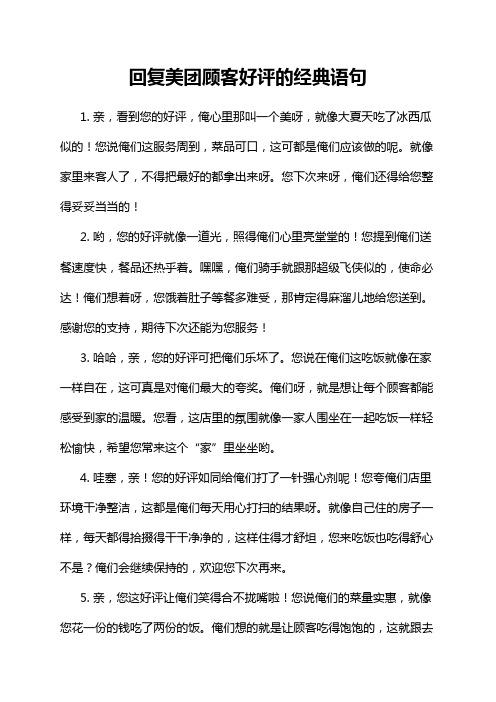 回复美团顾客好评的经典语句

1. 亲，看到您的好评，俺心里那叫一个美呀，就像大夏天吃了冰西瓜似的！您说俺们这服务周到，菜品可口，这可都是俺们应该做的呢。就像家里来客人了，不得把最好的都拿出来呀。您下次来呀，俺们还得给您整得妥妥当当的！

2. 哟，您的好评就像一道光，照得俺们心里亮堂堂的！您提到俺们送餐速度快，餐品还热乎着。嘿嘿，俺们骑手就跟那超级飞侠似的，使命必达！俺们想着呀，您饿着肚子等餐多难受，那肯定得麻溜儿地给您送到。感谢您的支持，期待下次还能为您服务！

3. 哈哈，亲，您的好评可把俺们乐坏了。您说在俺们这吃饭就像在家一样自在，这可真是对俺们最大的夸奖。俺们呀，就是想让每个顾客都能感受到家的温暖。您看，这店里的氛围就像一家人围坐在一起吃饭一样轻松愉快，希望您常来这个“家”里坐坐哟。

4. 哇塞，亲！您的好评如同给俺们打了一针强心剂呢！您夸俺们店里环境干净整洁，这都是俺们每天用心打扫的结果呀。就像自己住的房子一样，每天都得拾掇得干干净净的，这样住得才舒坦，您来吃饭也吃得舒心不是？俺们会继续保持的，欢迎您下次再来。

5. 亲，您这好评让俺们笑得合不拢嘴啦！您说俺们的菜量实惠，就像您花一份的钱吃了两份的饭。俺们想的就是让顾客吃得饱饱的，这就跟去